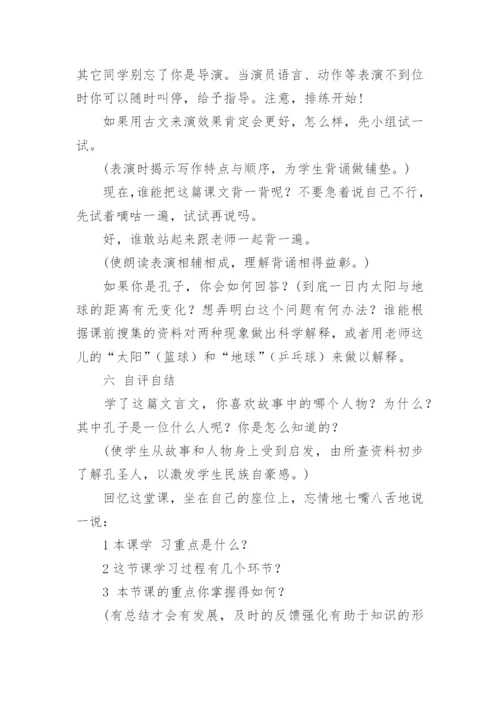 其它同学别忘了你是导演。当演员语言、动作等表演不到位时你可以随时叫停，给予指导。注意，排练开始！

如果用古文来演效果肯定会更好，怎么样，先小组试一试。

（表演时揭示写作特点与顺序，为学生背诵做铺垫。）

现在，谁能把这篇课文背一背呢？不要急着说自己不行，先试着嘀咕一遍，试试再说吗。

好，谁敢站起来跟老师一起背一遍。

（使朗读表演相辅相成，理解背诵相得益彰。）

如果你是孔子，你会如何回答？（到底一日内太阳与地球的距离有无变化？想弄明白这个问题有何办法？谁能根据课前搜集的资料对两种现象做出科学解释，或者用老师这儿的“太阳”（篮球）和“地球”（乒乓球）来做以解释。

六 自评自结

学了这篇文言文，你喜欢故事中的哪个人物？为什么？其中孔子是一位什么人呢？你是怎么知道的？

（使学生从故事和人物身上受到启发，由所查资料初步了解孔圣人，以激发学生民族自豪感。）

回忆这堂课，坐在自己的座位上，忘情地七嘴八舌地说一说：

1 本课学 习重点是什么？

2 这节课学习过程有几个环节？

3 本节课的重点你掌握得如何？

（有总结才会有发展，及时的反馈强化有助于知识的形